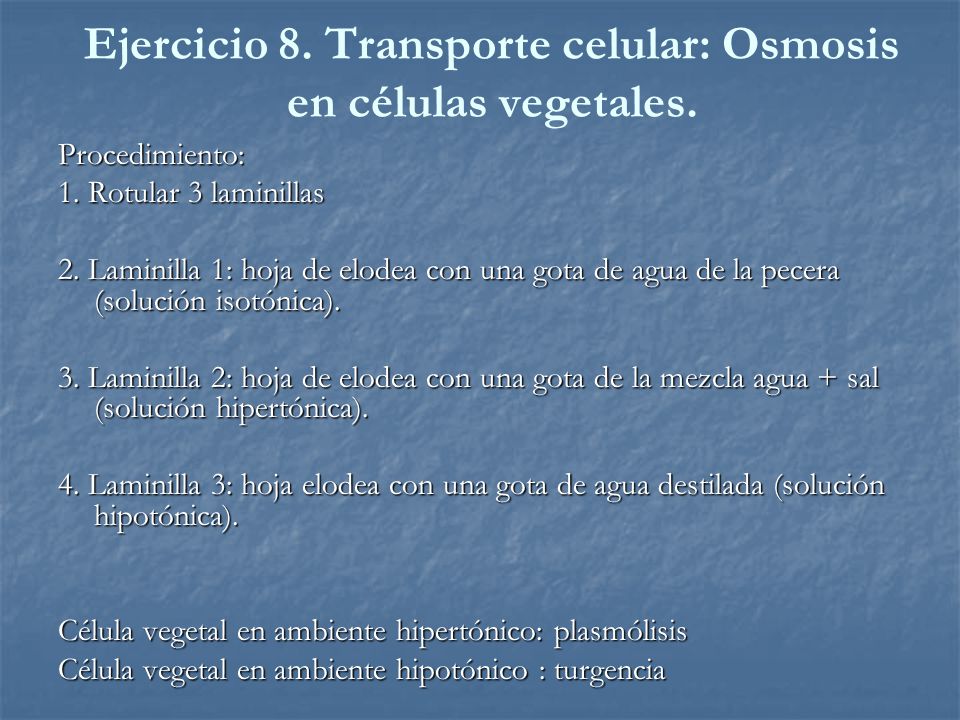 Ejercicio 8. Transporte celular: Osmosis en células vegetales.

Procedimiento:
1. Rotular 3 laminillas

2. Laminilla 1: hoja de elodea con una gota de agua de la pecera (solución isotónica).

3. Laminilla 2: hoja de elodea con una gota de la mezcla agua + sal (solución hipertónica).

4. Laminilla 3: hoja elodea con una gota de agua destilada (solución hipotónica).

Célula vegetal en ambiente hipertónico: plasmólisis
Célula vegetal en ambiente hipotónico : turgencia